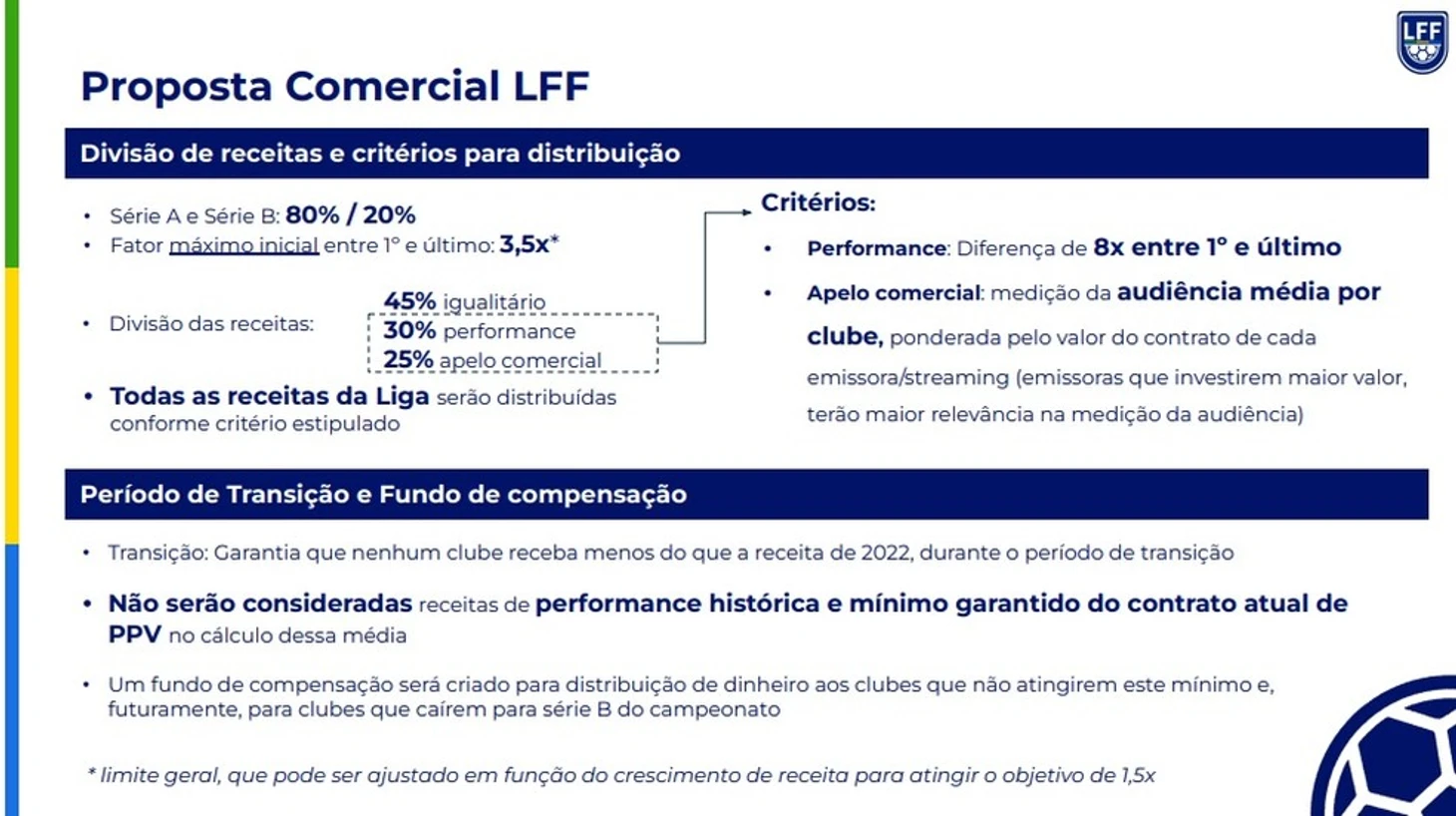 LFF

Proposta Comercial LFF

Divisão de receitas e critérios para distribuição

• Série A e Série B: 80% / 20%
• Fator máximo inicial entre 1º e último: 3,5x*

• Divisão das receitas:
45% igualitário
30% performance
25% apelo comercial

• Todas as receitas da Liga serão distribuídas conforme critério estipulado

Critérios:

• Performance: Diferença de 8x entre 1º e último

• Apelo comercial: medição da audiência média por clube, ponderada pelo valor do contrato de cada emissora/streaming (emissoras que investirem maior valor, terão maior relevância na medição da audiência)

Período de Transição e Fundo de compensação

• Transição: Garantia que nenhum clube receba menos do que a receita de 2022, durante o período de transição

• Não serão consideradas receitas de performance histórica e mínimo garantido do contrato atual de PPV no cálculo dessa média

• Um fundo de compensação será criado para distribuição de dinheiro aos clubes que não atingirem este mínimo e, futuramente, para clubes que caírem para série B do campeonato

* limite geral, que pode ser ajustado em função do crescimento de receita para atingir o objetivo de 1,5x